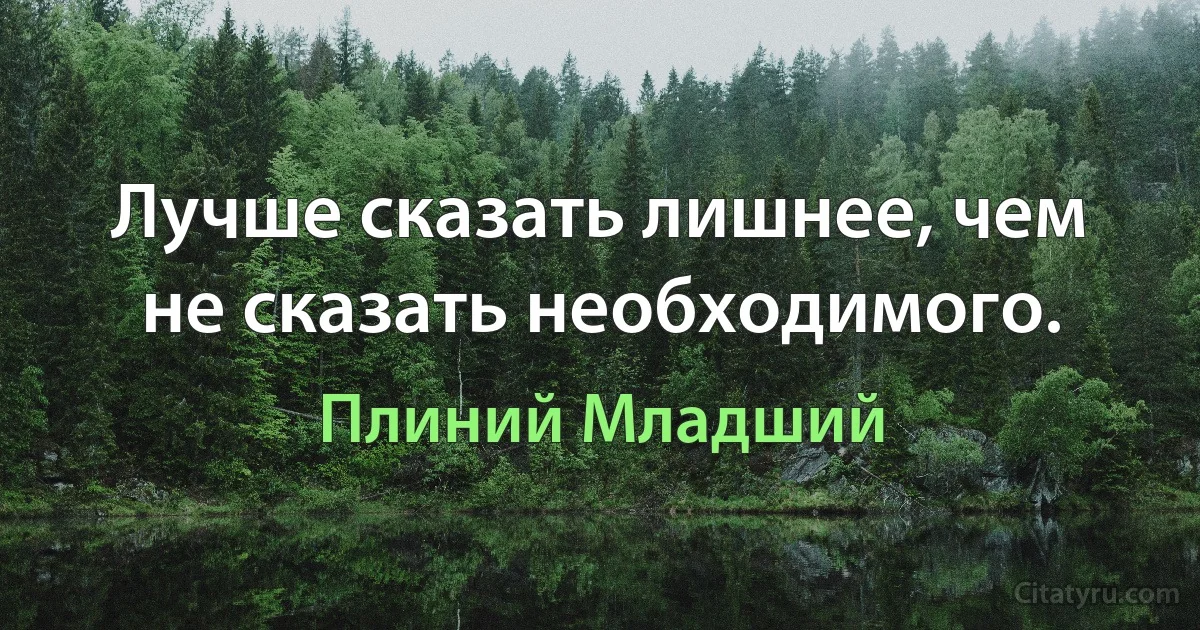 Лучше сказать лишнее, чем не сказать необходимого.

Плиний Младший

Citatyru.com